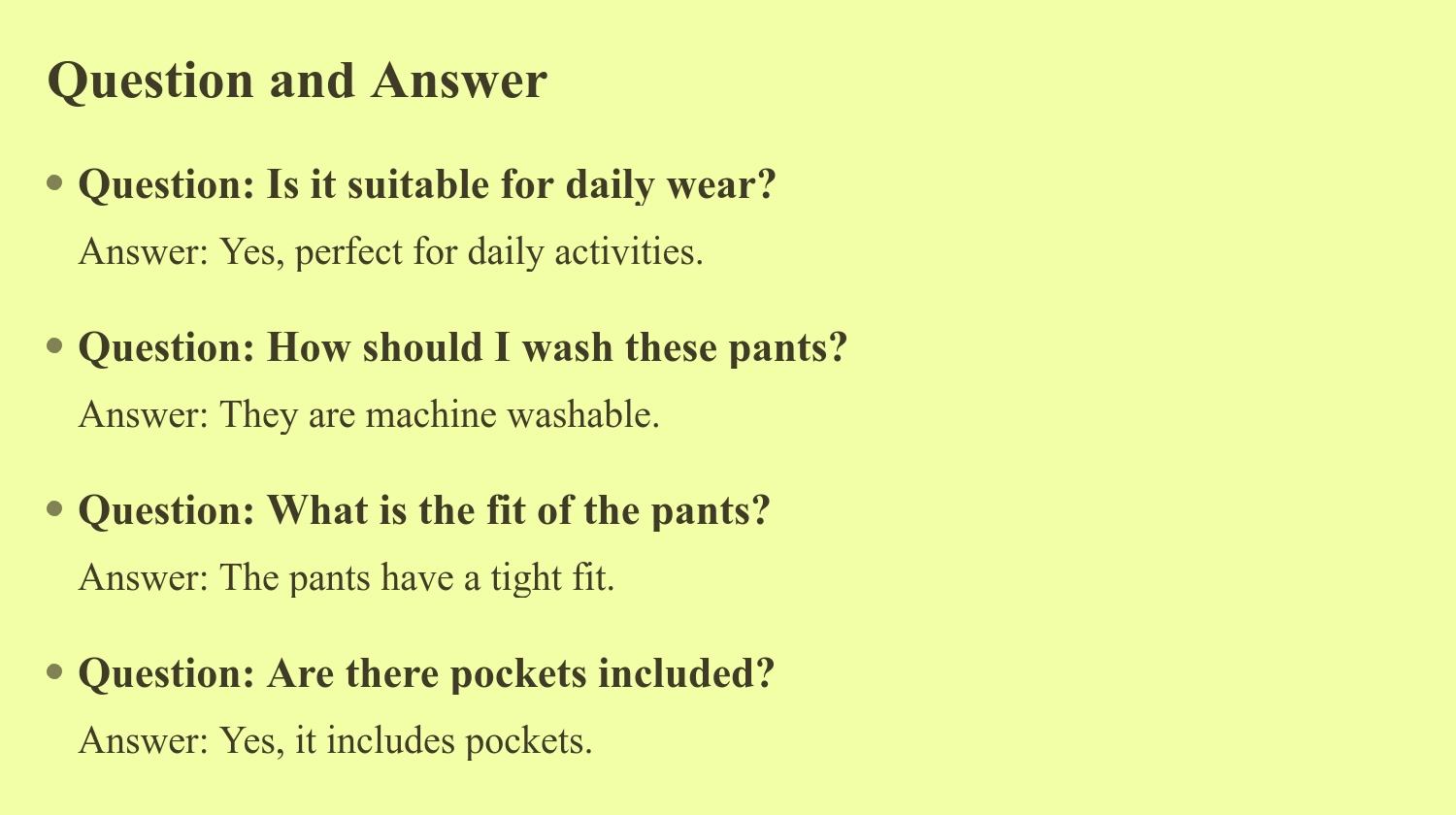 Question and Answer

• Question: Is it suitable for daily wear?

Answer: Yes, perfect for daily activities.

• Question: How should I wash these pants?

Answer: They are machine washable.

• Question: What is the fit of the pants?

Answer: The pants have a tight fit.

• Question: Are there pockets included?

Answer: Yes, it includes pockets.